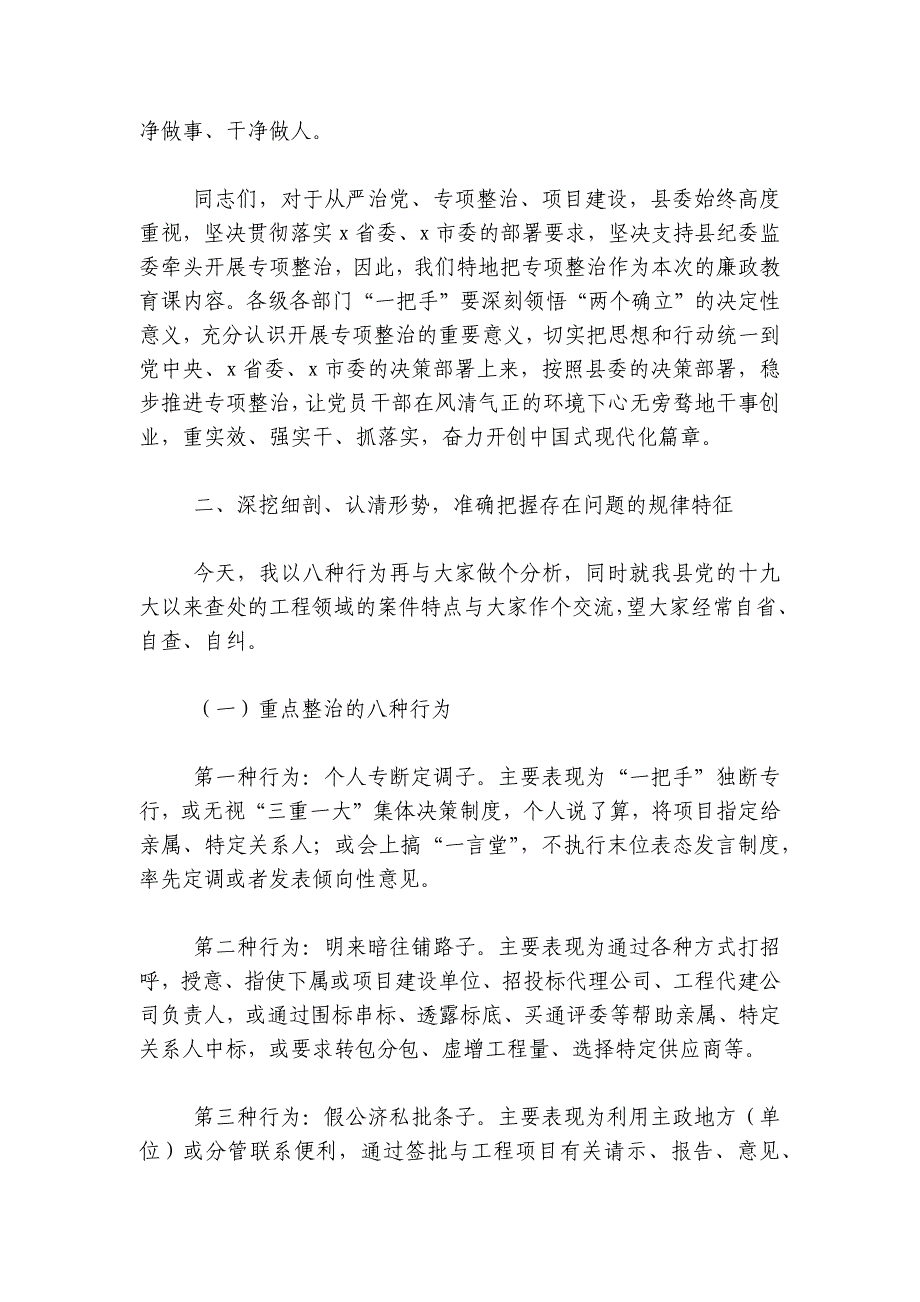 净做事、干净做人。

同志们，对于从严治党、专项整治、项目建设，县委始终高度重视，坚决贯彻落实x省委、x市委的部署要求，坚决支持县纪委监委牵头开展专项整治，因此，我们特地把专项整治作为本次的廉政教育课内容。各级各部门“一把手”要深刻领悟“两个确立”的决定性意义，充分认识开展专项整治的重要意义，切实把思想和行动统一到党中央、x省委、x市委的决策部署上来，按照县委的决策部署，稳步推进专项整治，让党员干部在风清气正的环境下心无旁骛地干事创业，重实效、强实干、抓落实，奋力开创中国式现代化篇章。

二、深挖细剖、认清形势，准确把握存在问题的规律特征

今天，我以八种行为再与大家做个分析，同时就我县党的十九大以来查处的工程领域的案件特点与大家作个交流，望大家经常自省、自查、自纠。

（一）重点整治的八种行为

第一种行为：个人专断定调子。主要表现为“一把手”独断专行，或无视“三重一大”集体决策制度，个人说了算，将项目指定给亲属、特定关系人；或会上搞“一言堂”，不执行末位表态发言制度，率先定调或者发表倾向性意见。

第二种行为：明来暗往铺路子。主要表现为通过各种方式打招呼，授意、指使下属或项目建设单位、招投标代理公司、工程代建公司负责人，或通过围标串标、透露标底、买通评委等帮助亲属、特定关系人中标，或要求转包分包、虚增工程量、选择特定供应商等。

第三种行为：假公济私批条子。主要表现为利用主政地方（单位）或分管联系便利，通过签批与工程项目有关请示、报告、意见、